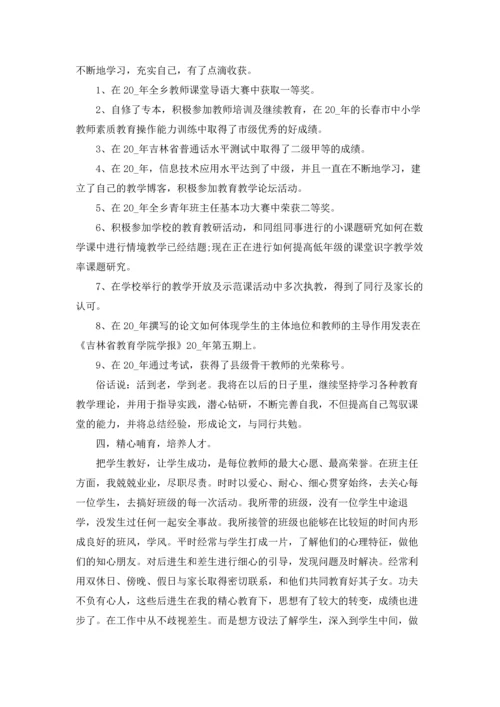 不断地学习，充实自己，有了点滴收获。

1、在 20_年全乡教师课堂导语大赛中获取一等奖。

2、自修了专本，积极参加教师培训及继续教育，在 20_年的长春市中小学教师素质教育操作能力训练中取得了市级优秀的好成绩。

3、在 20_年吉林省普通话水平测试中取得了二级甲等的成绩。

4、在 20_年，信息技术应用水平达到了中级，并且一直在不断地学习，建立了自己的教学博客，积极参加教育教学论坛活动。

5、在 20_年全乡青年班主任基本功大赛中荣获二等奖。

6、积极参加学校的教育教研活动，和同组同事进行的小课题研究如何在数学课中进行情境教学已经结题;现在正在进行如何提高低年级的课堂识字教学效率课题研究。

7、在学校举行的教学开放及示范课活动中多次执教，得到了同行及家长的认可。

8、在 20_年撰写的论文如何体现学生的主体地位和教师的主导作用发表在《吉林省教育学院学报》20_年第五期上。

9、在 20_年通过考试，获得了县级骨干教师的光荣称号。

俗话说：活到老，学到老。我将在以后的日子里，继续坚持学习各种教育教学理论，并用于指导实践，潜心钻研，不断完善自我，不但提高自己驾驭课堂的能力，并将总结经验，形成论文，与同行共勉。

四，精心哺育，培养人才。

把学生教好，让学生成功，是每位教师的最大心愿、最高荣誉。在班主任方面，我兢兢业业，尽职尽责。时时以爱心、耐心、细心贯穿始终，去关心每一位学生，去搞好班级的每一次活动。我所带的班级，没有一位学生中途退学，没发生过任何一起安全事故。我所接管的班级也能够在比较短的时间内形成良好的班风，学风。平时经常与学生打成一片，了解他们的心理特征，做他们的知心朋友。对后进生和差生进行细心的引导，发现问题及时解决。经常利用双休日、傍晚、假日与家长取得密切联系，和他们共同教育好其子女。功夫不负有心人，这些后进生在我的精心教育下，思想有了较大的转变，成绩也进步了。在工作中从不歧视差生。而是想方设法了解学生，深入到学生中间，做